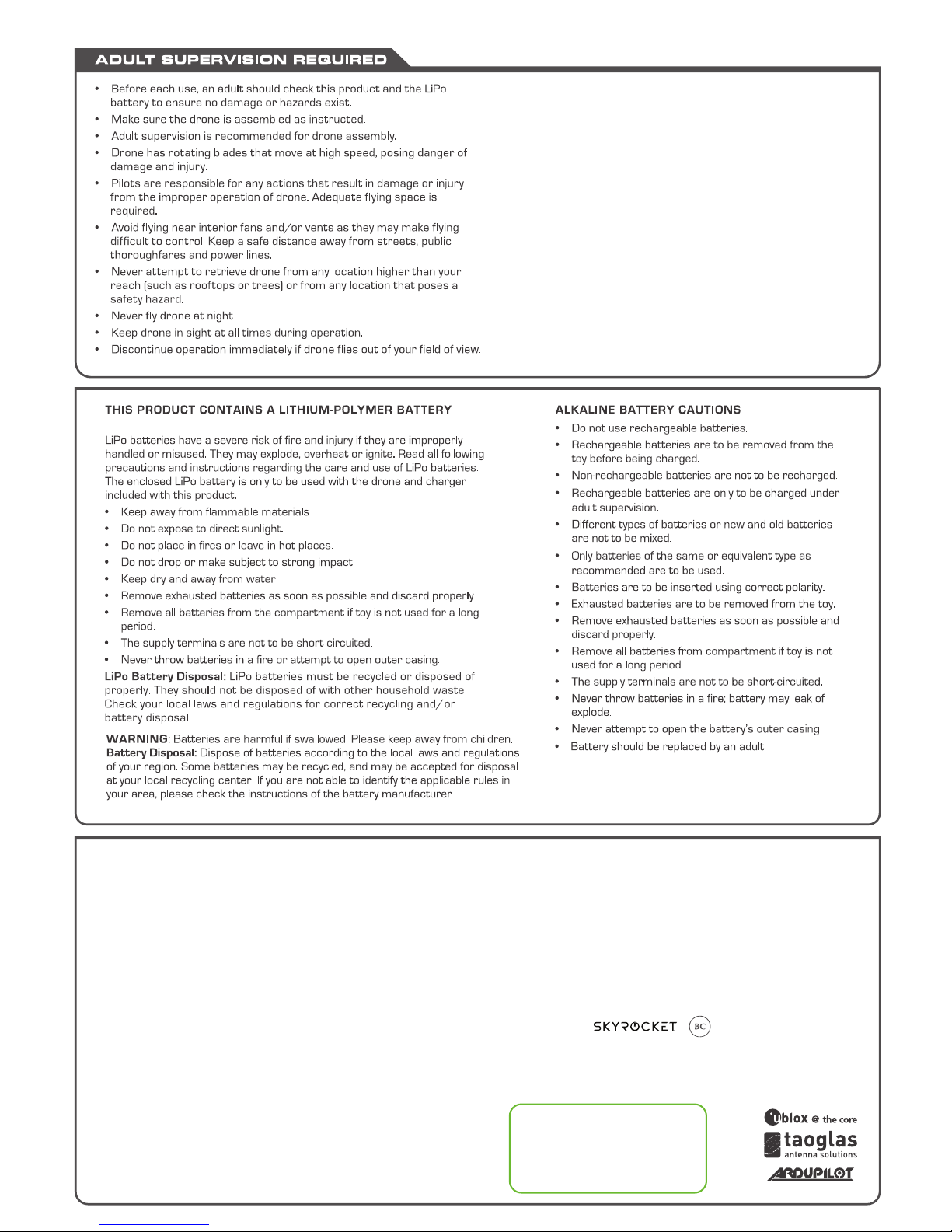 ADULT SUPERVISION REQUIRED

• Before each use, an adult should check this product and the LiPo battery to ensure no damage or hazards exist.
• Make sure the drone is assembled as instructed.
• Adult supervision is recommended for drone assembly.
• Drone has rotating blades that move at high speed, posing danger of damage and injury.
• Pilots are responsible for any actions that result in damage or injury from the improper operation of drone. Adequate flying space is required.
• Avoid flying near interior fans and/or vents as they may make flying difficult to control. Keep a safe distance away from streets, public thoroughfares and power lines.
• Never attempt to retrieve drone from any location higher than your reach (such as rooftops or trees) or from any location that poses a safety hazard.
• Never fly drone at night.
• Keep drone in sight at all times during operation.
• Discontinue operation immediately if drone flies out of your field of view.

THIS PRODUCT CONTAINS A LITHIUM-POLYMER BATTERY

LiPo batteries have a severe risk of fire and injury if they are improperly handled or misused. They may explode, overheat or ignite. Read all following precautions and instructions regarding the care and use of LiPo batteries. The enclosed LiPo battery is only to be used with the drone and charger included with this product.
• Keep away from flammable materials.
• Do not expose to direct sunlight.
• Do not place in fires or leave in hot places.
• Do not drop or make subject to strong impact.
• Keep dry and away from water.
• Remove exhausted batteries as soon as possible and discard properly.
• Remove all batteries from the compartment if toy is not used for a long period.
• The supply terminals are not to be short circuited.
• Never throw batteries in a fire or attempt to open outer casing.
LiPo Battery Disposal: LiPo batteries must be recycled or disposed of properly. They should not be disposed of with other household waste. Check your local laws and regulations for correct recycling and/or battery disposal.

WARNING: Batteries are harmful if swallowed. Please keep away from children.
Battery Disposal: Dispose of batteries according to the local laws and regulations of your region. Some batteries may be recycled, and may be accepted for disposal at your local recycling center. If you are not able to identify the applicable rules in your area, please check the instructions of the battery manufacturer.

ALKALINE BATTERY CAUTIONS
• Do not use rechargeable batteries.
• Rechargeable batteries are to be removed from the toy before being charged.
• Non-rechargeable batteries are not to be recharged.
• Rechargeable batteries are only to be charged under adult supervision.
• Different types of batteries or new and old batteries are not to be mixed.
• Only batteries of the same or equivalent type as recommended are to be used.
• Batteries are to be inserted using correct polarity.
• Exhausted batteries are to be removed from the toy.
• Remove exhausted batteries as soon as possible and discard properly.
• Remove all batteries from compartment if toy is not used for a long period.
• The supply terminals are not to be short-circuited.
• Never throw batteries in a fire; battery may leak of explode.
• Never attempt to open the battery's outer casing.
• Battery should be replaced by an adult.

SKYROCKET BC

ublox @ the core
taoglas
antenna solutions
ARDUPILOT